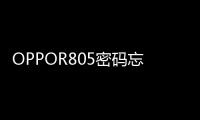 OPPOR805密码忘